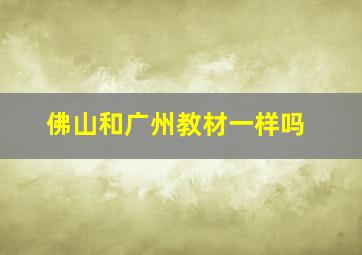 佛山和广州教材一样吗